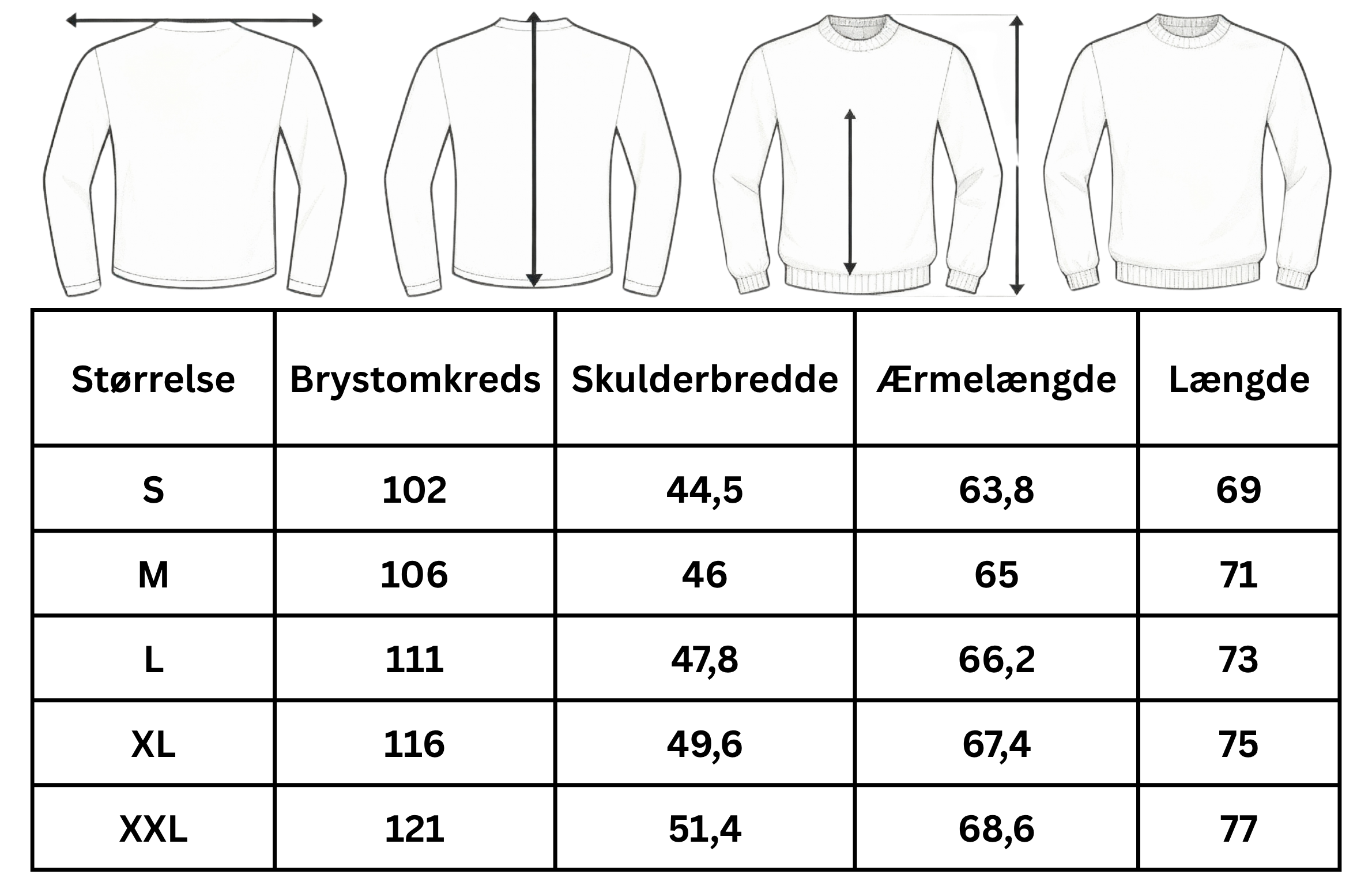 | Størrelse | Brystomkreds | Skulderbredde | Ærmelængde | Længde |
|---|---|---|---|---|
| S | 102 | 44,5 | 63,8 | 69 |
| M | 106 | 46 | 65 | 71 |
| L | 111 | 47,8 | 66,2 | 73 |
| XL | 116 | 49,6 | 67,4 | 75 |
| XXL | 121 | 51,4 | 68,6 | 77 |